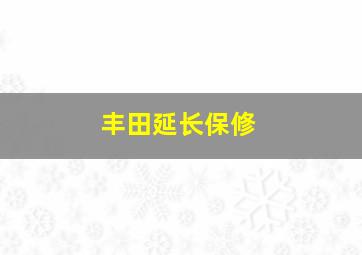 丰田延长保修